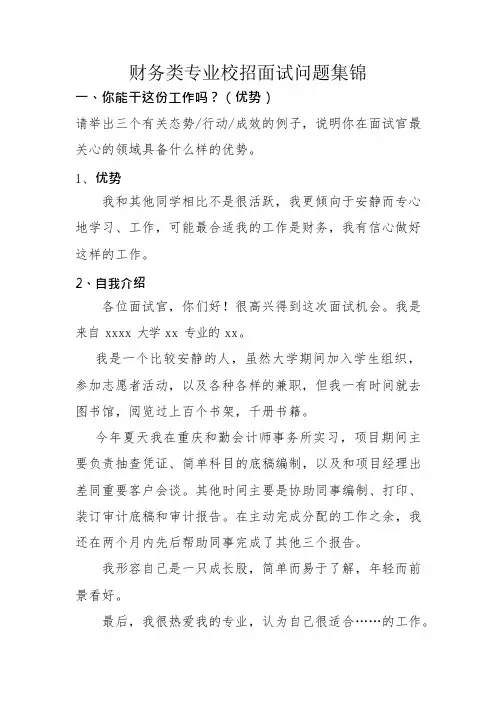 财务类专业校招面试问题集锦

一、你能干这份工作吗？（优势）

请举出三个有关态势/行动/成效的例子，说明你在面试官最关心的领域具备什么样的优势。

1、优势

我和其他同学相比不是很活跃，我更倾向于安静而专心地学习、工作，可能最合适我的工作是财务，我有信心做好这样的工作。

2、自我介绍

各位面试官，你们好！很高兴得到这次面试机会。我是来自 xxxx 大学 xx 专业的 xx。

我是一个比较安静的人，虽然大学期间加入学生组织，参加志愿者活动，以及各种各样的兼职，但我一有时间就去图书馆，阅览过上百个书架，千册书籍。

今年夏天我在重庆和勤会计师事务所实习，项目期间主要负责抽查凭证、简单科目的底稿编制，以及和项目经理出差同重要客户会谈。其他时间主要是协助同事编制、打印、装订审计底稿和审计报告。在主动完成分配的工作之余，我还在两个月内先后帮助同事完成了其他三个报告。

我形容自己是一只成长股，简单而易于了解，年轻而前景看好。

最后，我很热爱我的专业，认为自己很适合……的工作。